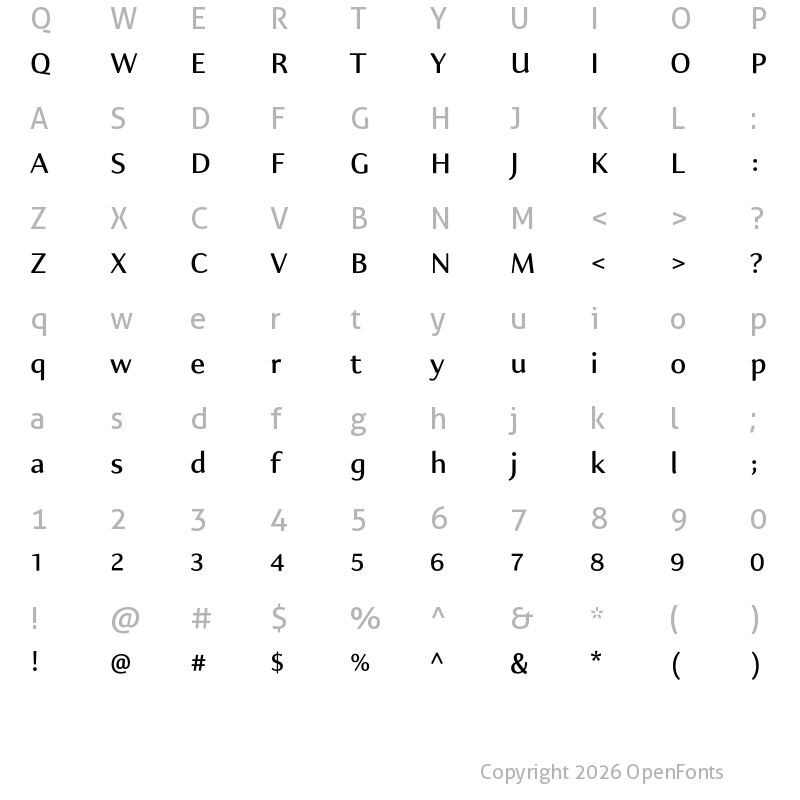 Q W E R T Y U I O P
Q W E R T Y U I O P

A S D F G H J K L :
A S D F G H J K L :

Z X C V B N M < > ?
Z X C V B N M < > ?

q w e r t y u i o p
q w e r t y u i o p

a s d f g h j k l ;
a s d f g h j k l ;

1 2 3 4 5 6 7 8 9 0
1 2 3 4 5 6 7 8 9 0

! @ # $ % ^ & * ( )
! @ # $ % ^ & * ( )

Copyright 2026 OpenFonts